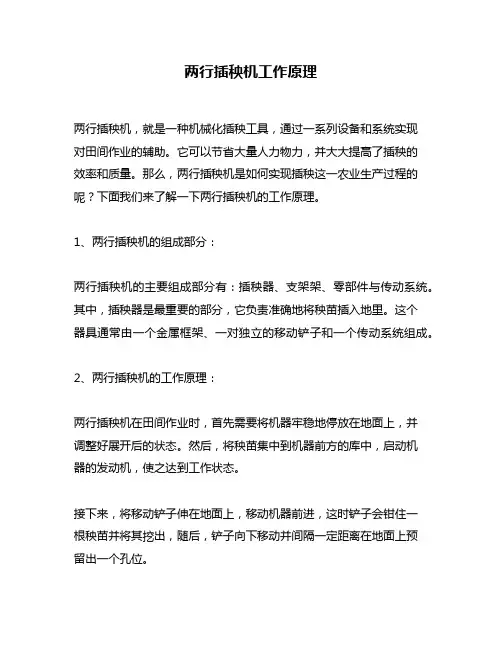 两行插秧机工作原理

两行插秧机，就是一种机械化插秧工具，通过一系列设备和系统实现对田间作业的辅助。它可以节省大量人力物力，并大大提高了插秧的效率和质量。那么，两行插秧机是如何实现插秧这一农业生产过程的呢？下面我们来了解一下两行插秧机的工作原理。

1、两行插秧机的组成部分：

两行插秧机的主要组成部分有：插秧器、支架架、零部件与传动系统。其中，插秧器是最重要的部分，它负责准确地将秧苗插入地里。这个器具通常由一个金属框架、一对独立的移动铲子和一个传动系统组成。

2、两行插秧机的工作原理：

两行插秧机在田间作业时，首先需要将机器牢稳地停放在地面上，并调整好展开后的状态。然后，将秧苗集中到机器前方的库中，启动机器的发动机，使之达到工作状态。

接下来，将移动铲子伸在地面上，移动机器前进，这时铲子会钳住一根秧苗并将其挖出，随后，铲子向下移动并间隔一定距离在地面上预留出一个孔位。